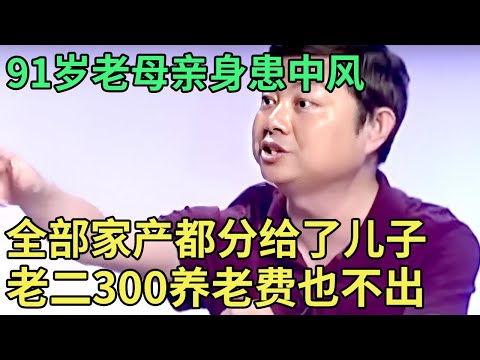 91岁老母亲身患中风

全部家产都分给了儿子
老二300养老费也不出